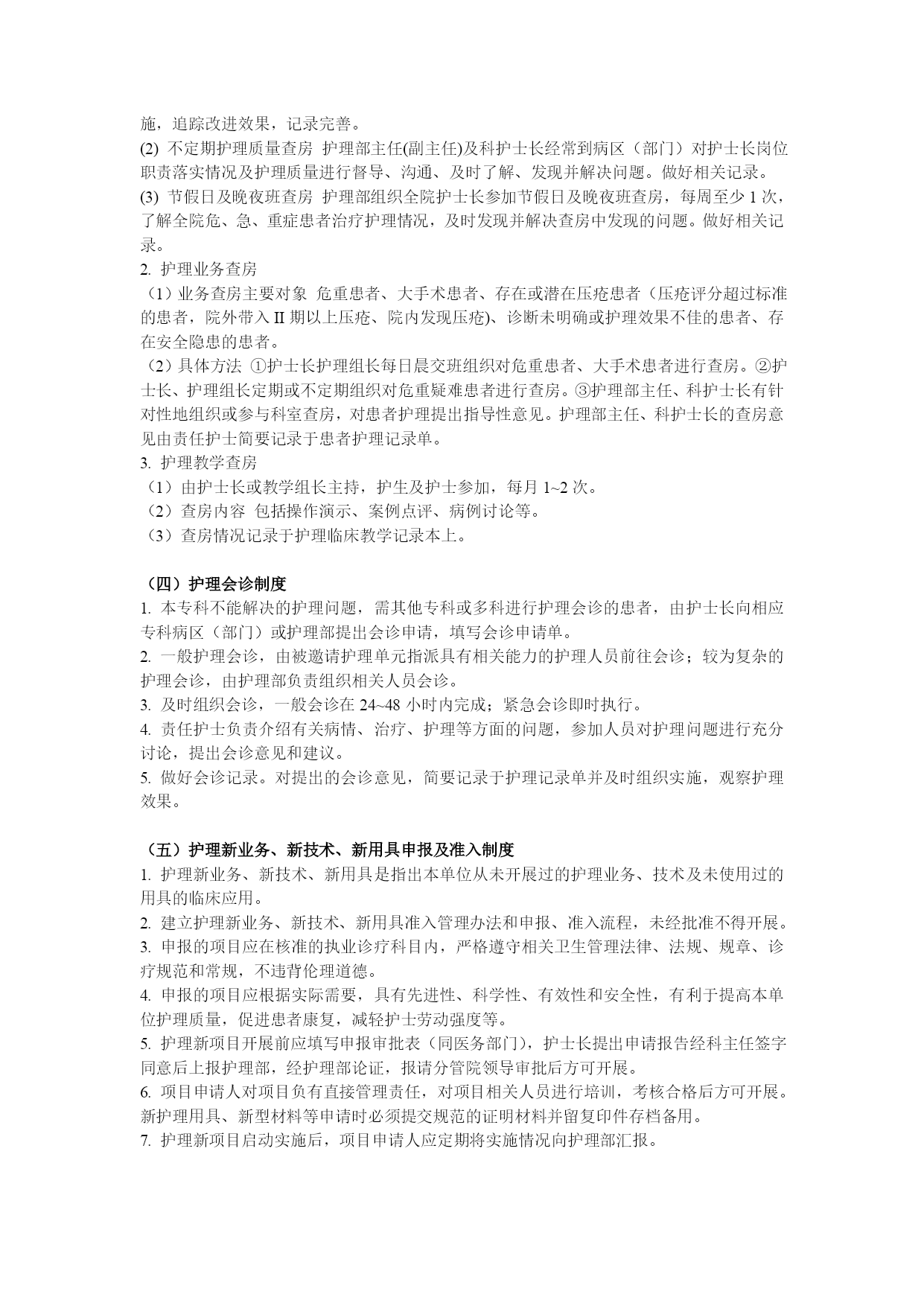 施，追踪改进效果，记录完善。
(2) 不定期护理质量查房 护理部主任(副主任)及科护士长经常到病区（部门）对护士长岗位职责落实情况及护理质量进行督导、沟通、及时了解、发现并解决问题。做好相关记录。
(3) 节假日及晚夜班查房 护理部组织全院护士长参加节假日及晚夜班查房，每周至少 1 次，了解全院危、急、重症患者治疗护理情况，及时发现并解决查房中发现的问题。做好相关记录。
2. 护理业务查房
（1）业务查房主要对象 危重患者、大手术患者、存在或潜在压疮患者（压疮评分超过标准的患者，院外带入 II 期以上压疮、院内发现压疮)、诊断未明确或护理效果不佳的患者、存在安全隐患的患者。
（2）具体方法 ①护士长护理组长每日晨交班组织对危重患者、大手术患者进行查房。②护士长、护理组长定期或不定期组织对危重疑难患者进行查房。③护理部主任、科护士长有针对性地组织或参与科室查房，对患者护理提出指导性意见。护理部主任、科护士长的查房意见由责任护士简要记录于患者护理记录单。
3. 护理教学查房
（1）由护士长或教学组长主持，护生及护士参加，每月 1~2 次。
（2）查房内容 包括操作演示、案例点评、病例讨论等。
（3）查房情况记录于护理临床教学记录本上。

（四）护理会诊制度
1. 本专科不能解决的护理问题，需其他专科或多科进行护理会诊的患者，由护士长向相应专科病区（部门）或护理部提出会诊申请，填写会诊申请单。
2. 一般护理会诊，由被邀请护理单元指派具有相关能力的护理人员前往会诊；较为复杂的护理会诊，由护理部负责组织相关人员会诊。
3. 及时组织会诊，一般会诊在 24~48 小时内完成；紧急会诊即时执行。
4. 责任护士负责介绍有关病情、治疗、护理等方面的问题，参加人员对护理问题进行充分讨论，提出会诊意见和建议。
5. 做好会诊记录。对提出的会诊意见，简要记录于护理记录单并及时组织实施，观察护理效果。

（五）护理新业务、新技术、新用具申报及准入制度
1. 护理新业务、新技术、新用具是指出本单位从未开展过的护理业务、技术及未使用过的用具的临床应用。
2. 建立护理新业务、新技术、新用具准入管理办法和申报、准入流程，未经批准不得开展。
3. 申报的项目应在核准的执业诊疗科目内，严格遵守相关卫生管理法律、法规、规章、诊疗规范和常规，不违背伦理道德。
4. 申报的项目应根据实际需要，具有先进性、科学性、有效性和安全性，有利于提高本单位护理质量，促进患者康复，减轻护士劳动强度等。
5. 护理新项目开展前应填写申报审批表（同医务部门），护士长提出申请报告经科主任签字同意后上报护理部，经护理部论证，报请分管院领导审批后方可开展。
6. 项目申请人对项目负有直接管理责任，对项目相关人员进行培训，考核合格后方可开展。新护理用具、新型材料等申请时必须提交规范的证明材料并留复印件存档备用。
7. 护理新项目启动实施后，项目申请人应定期将实施情况向护理部汇报。